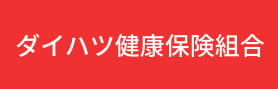 ダイハツ健康保険組合